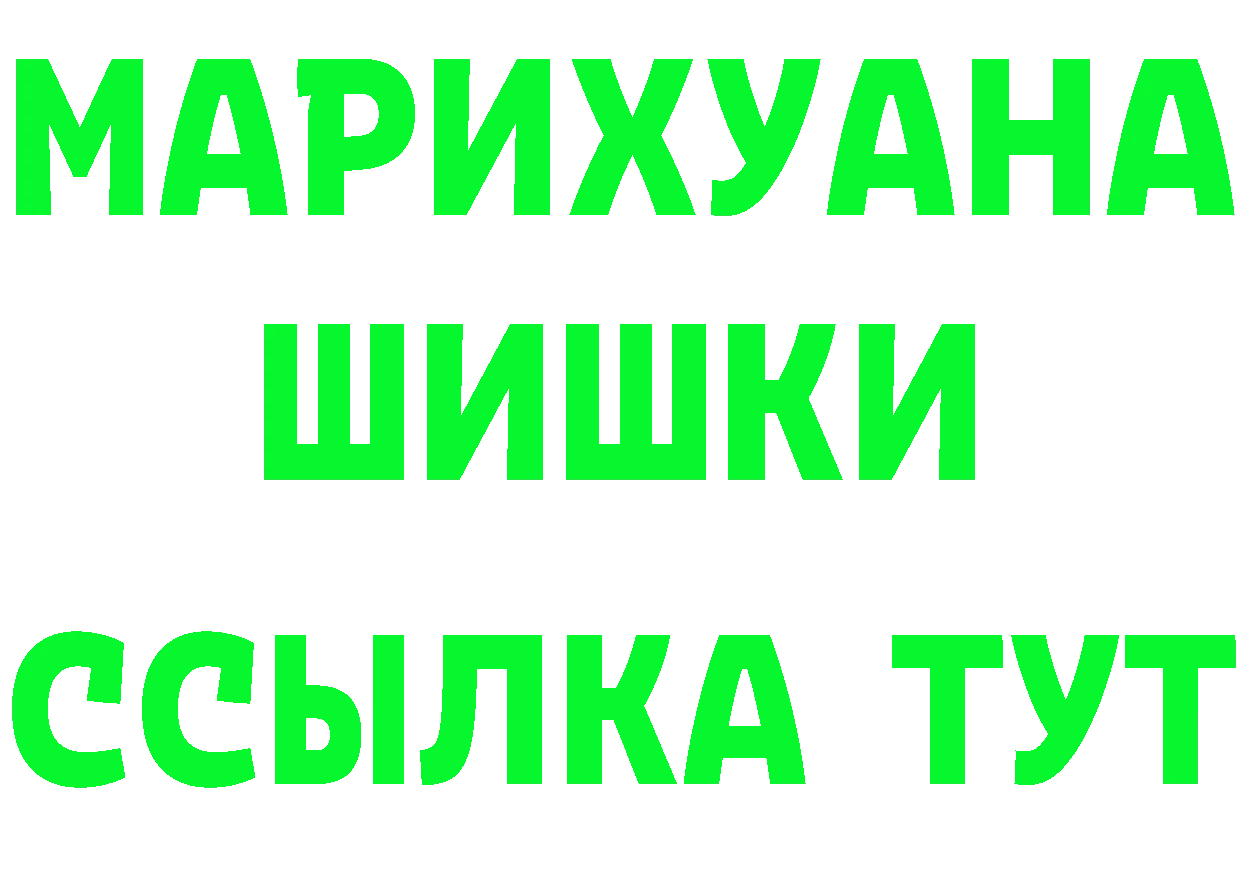 МАРИХУАНА
ШИШКИ
ССЫЛКА ТУТ